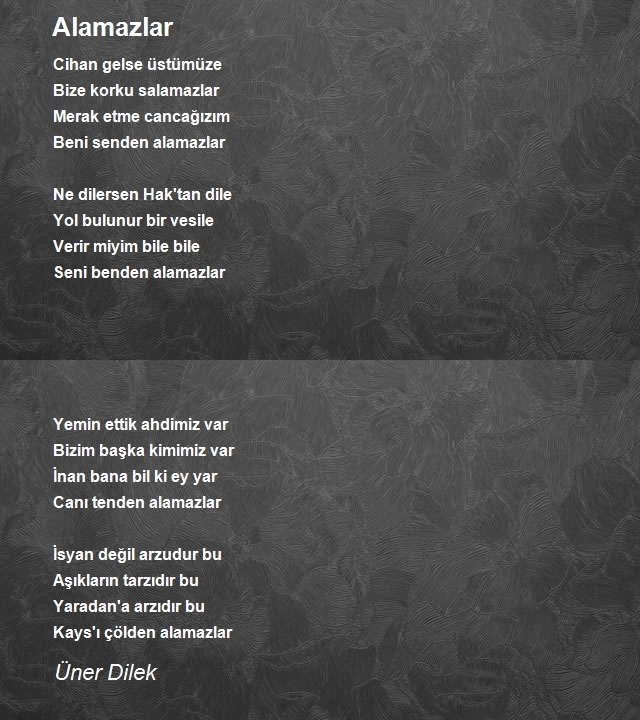 Alamazlar

Cihan gelse üstümüze
Bize korku salamazlar
Merak etme cancağızım
Beni senden alamazlar

Ne dilersen Hak'tan dile
Yol bulunur bir vesile
Verir miyim bile bile
Seni benden alamazlar

Yemin ettik ahdimiz var
Bizim başka kimimiz var
İnan bana bil ki ey yar
Canı tenden alamazlar

İsyan değil arzudur bu
Aşıkların tarzıdır bu
Yaradan'a arzıdır bu
Kays'ı çölden alamazlar

Üner Dilek